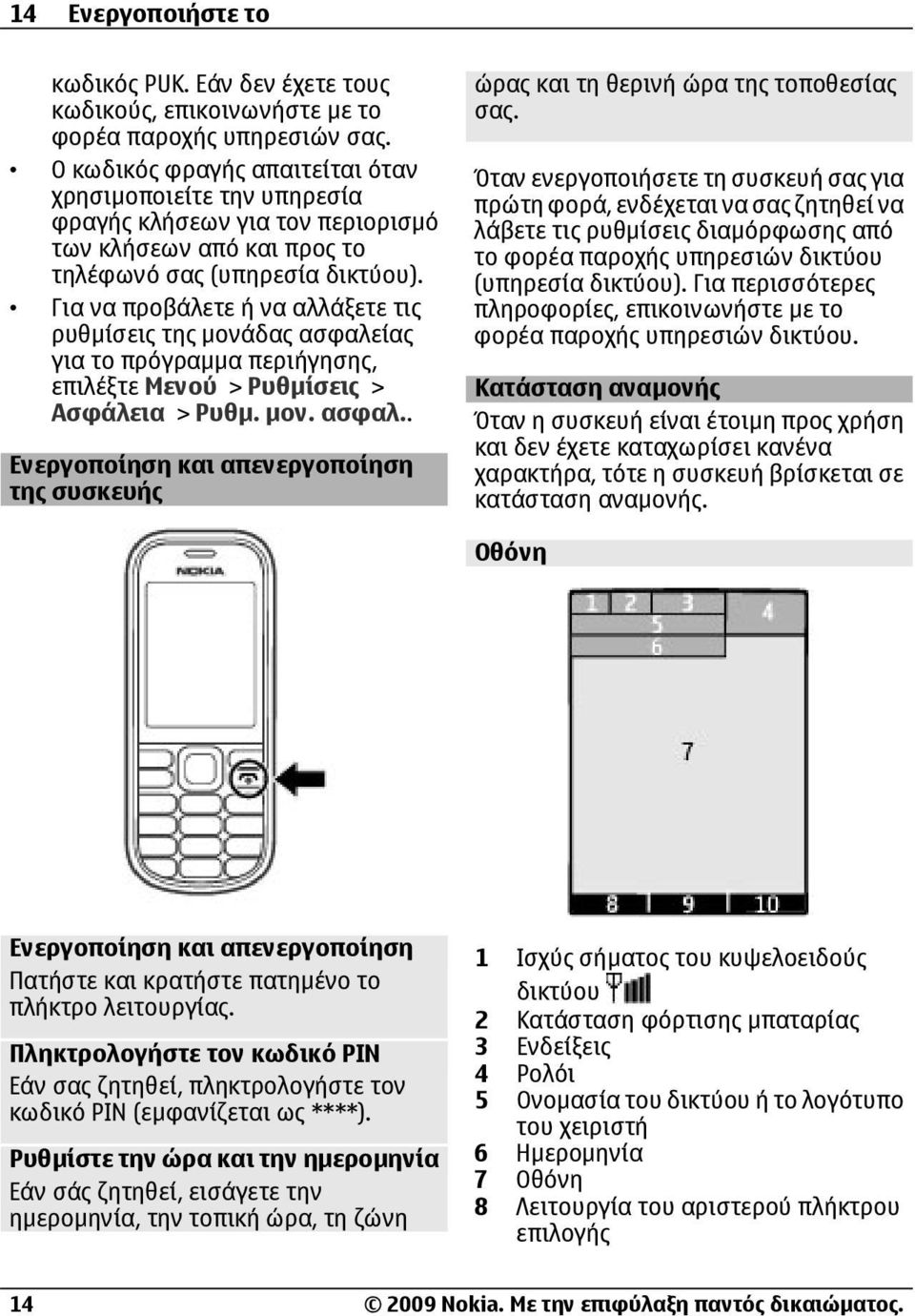 14 Ενεργοποιήστε το

κωδικός PUK. Εάν δεν έχετε τους κωδικούς, επικοινωνήστε με το φορέα παροχής υπηρεσιών σας.

• Ο κωδικός φραγής απαιτείται όταν χρησιμοποιείτε την υπηρεσία φραγής κλήσεων για τον περιορισμό των κλήσεων από και προς το τηλέφωνό σας (υπηρεσία δικτύου).

• Για να προβάλετε ή να αλλάξετε τις ρυθμίσεις της μονάδας ασφαλείας για το πρόγραμμα περιήγησης, επιλέξτε Μενού > Ρυθμίσεις > Ασφάλεια > Ρυθμ. μον. ασφαλ..

Ενεργοποίηση και απενεργοποίηση της συσκευής

NOKIA

Ενεργοποίηση και απενεργοποίηση
Πατήστε και κρατήστε πατημένο το πλήκτρο λειτουργίας.

Πληκτρολογήστε τον κωδικό PIN
Εάν σας ζητηθεί, πληκτρολογήστε τον κωδικό PIN (εμφανίζεται ως ****).

Ρυθμίστε την ώρα και την ημερομηνία
Εάν σάς ζητηθεί, εισάγετε την ημερομηνία, την τοπική ώρα, τη ζώνη

ώρας και τη θερινή ώρα της τοποθεσίας σας.

Όταν ενεργοποιήσετε τη συσκευή σας για πρώτη φορά, ενδέχεται να σας ζητηθεί να λάβετε τις ρυθμίσεις διαμόρφωσης από το φορέα παροχής υπηρεσιών δικτύου (υπηρεσία δικτύου). Για περισσότερες πληροφορίες, επικοινωνήστε με το φορέα παροχής υπηρεσιών δικτύου.

Κατάσταση αναμονής
Όταν η συσκευή είναι έτοιμη προς χρήση και δεν έχετε καταχωρίσει κανένα χαρακτήρα, τότε η συσκευή βρίσκεται σε κατάσταση αναμονής.

Οθόνη

1 2 3 4 5 6 7 8 9 10

1 Ισχύς σήματος του κυψελοειδούς δικτύου
2 Κατάσταση φόρτισης μπαταρίας
3 Ενδείξεις
4 Ρολόι
5 Ονομασία του δικτύου ή το λογότυπο του χειριστή
6 Ημερομηνία
7 Οθόνη
8 Λειτουργία του αριστερού πλήκτρου επιλογής

14 © 2009 Nokia. Με την επιφύλαξη παντός δικαιώματος.